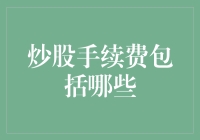 炒股手续费包括哪些